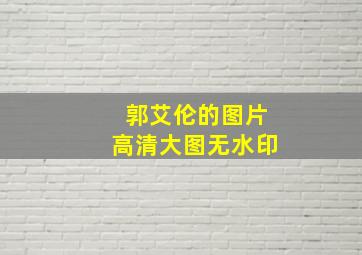 郭艾伦的图片
高清大图无水印